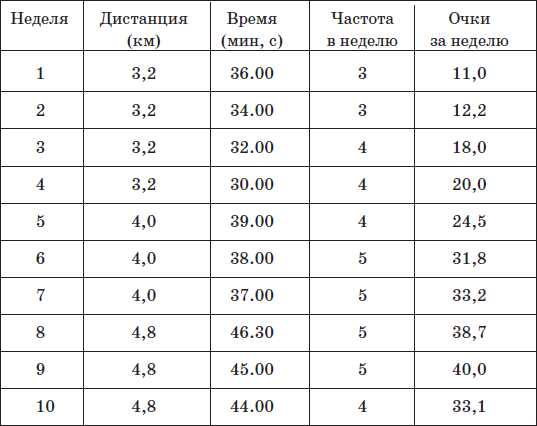 | Неделя | Дистанция (км) | Время (мин, с) | Частота в неделю | Очки за неделю |
|---|---|---|---|---|
| 1 | 3,2 | 36.00 | 3 | 11,0 |
| 2 | 3,2 | 34.00 | 3 | 12,2 |
| 3 | 3,2 | 32.00 | 4 | 18,0 |
| 4 | 3,2 | 30.00 | 4 | 20,0 |
| 5 | 4,0 | 39.00 | 4 | 24,5 |
| 6 | 4,0 | 38.00 | 5 | 31,8 |
| 7 | 4,0 | 37.00 | 5 | 33,2 |
| 8 | 4,8 | 46.30 | 5 | 38,7 |
| 9 | 4,8 | 45.00 | 5 | 40,0 |
| 10 | 4,8 | 44.00 | 4 | 33,1 |